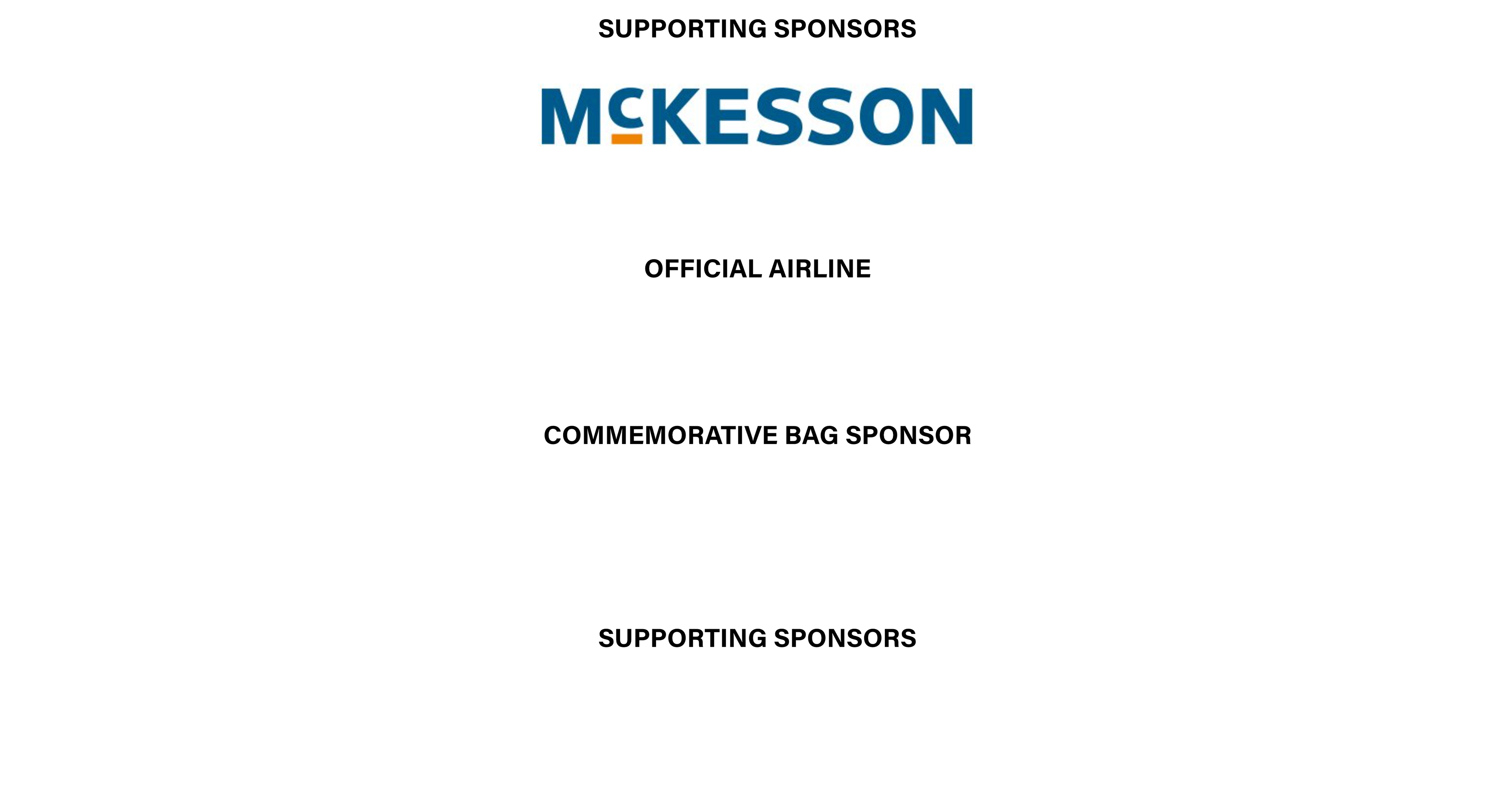 SUPPORTING SPONSORS

McKESSON

OFFICIAL AIRLINE

COMMEMORATIVE BAG SPONSOR

SUPPORTING SPONSORS